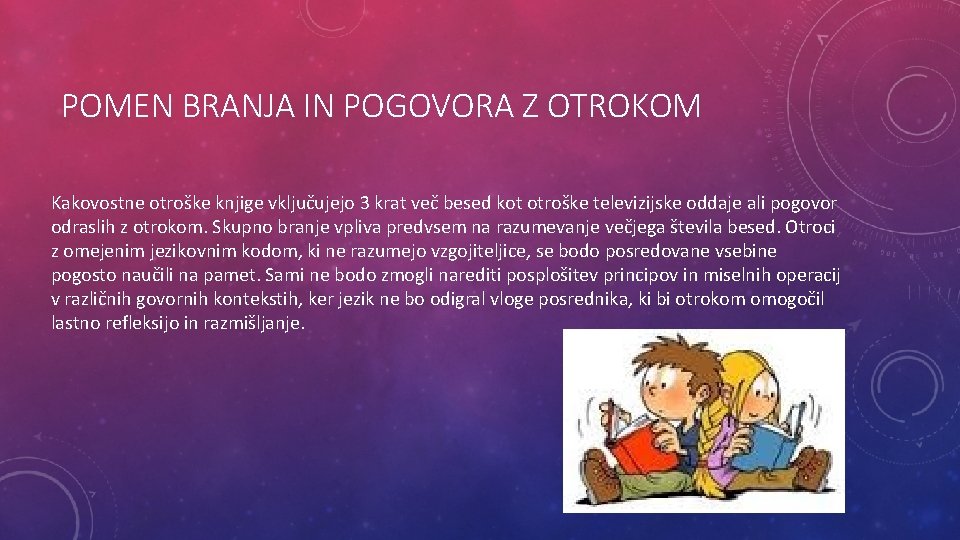 POMEN BRANJA IN POGOVORA Z OTROKOM

Kakovostne otroške knjige vključujejo 3 krat več besed kot otroške televizijske oddaje ali pogovor odraslih z otrokom. Skupno branje vpliva predvsem na razumevanje večjega števila besed. Otroci z omejenim jezikovnim kodom, ki ne razumejo vzgojiteljice, se bodo posredovane vsebine pogosto naučili na pamet. Sami ne bodo zmogli narediti posplošitev principov in miselnih operacij v različnih govornih kontekstih, ker jezik ne bo odigral vloge posrednika, ki bi otrokom omogočil lastno refleksijo in razmišljanje.